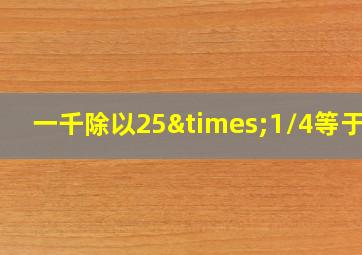 一千除以25&times;1/4等于